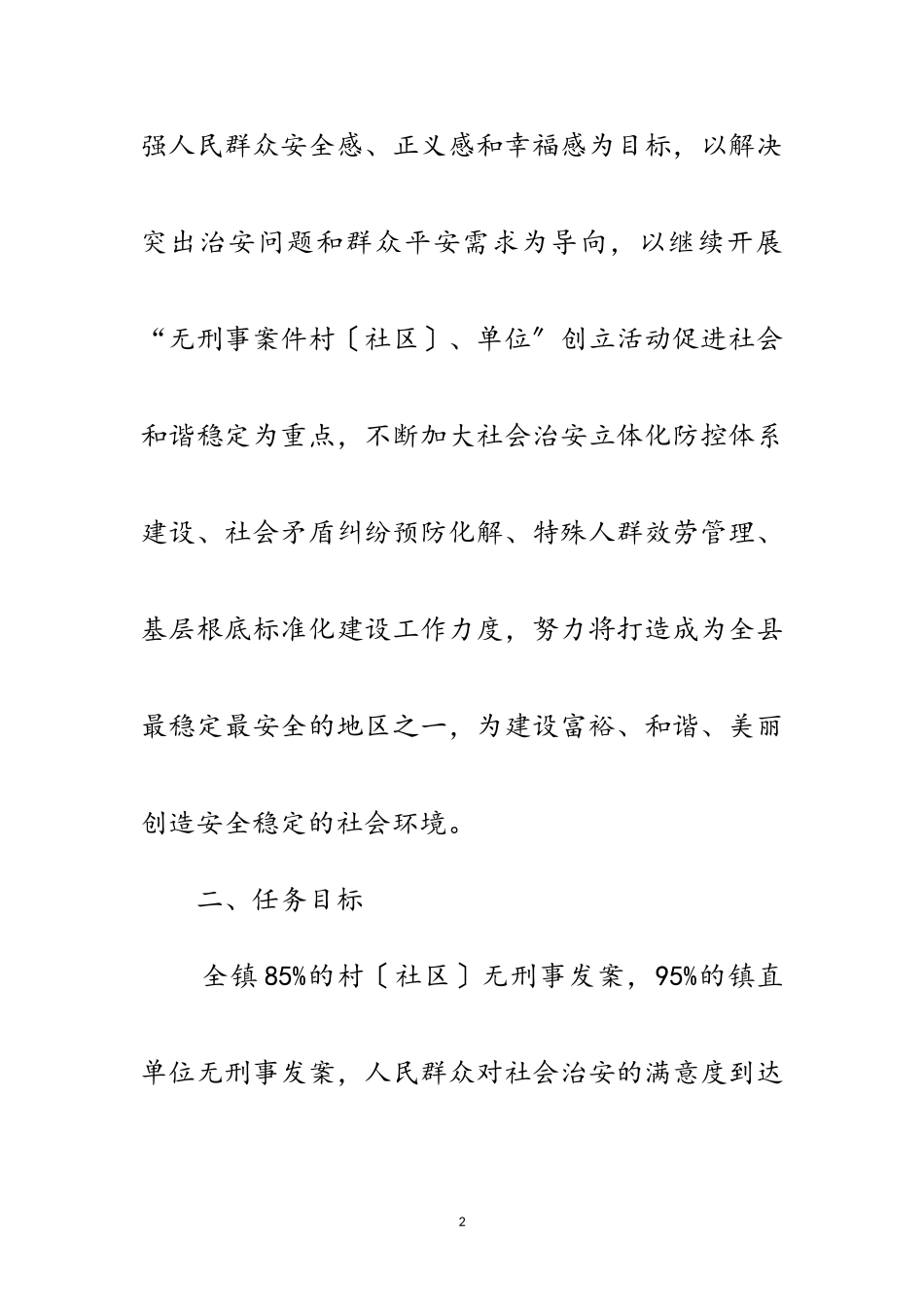 强人民群众安全感、正义感和幸福感为目标，以解决突出治安问题和群众平安需求为导向，以继续开展“无刑事案件村〔社区〕、单位″创立活动促进社会和谐稳定为重点，不断加大社会治安立体化防控体系建设、社会矛盾纠纷预防化解、特殊人群效劳管理、基层根底标准化建设工作力度，努力将打造成为全县最稳定最安全的地区之一，为建设富裕、和谐、美丽创造安全稳定的社会环境。

二、任务目标

全镇85%的村〔社区〕无刑事发案，95%的镇直单位无刑事发案，人民群众对社会治安的满意度到达

2